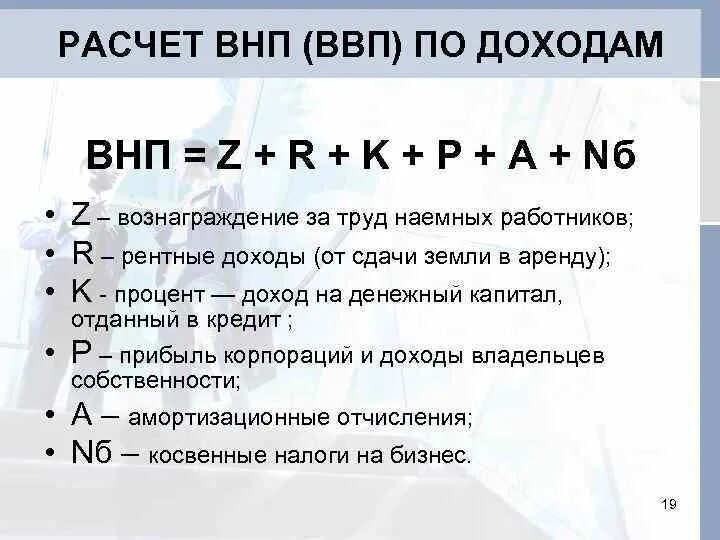 РАСЧЕТ ВНП (ВВП) ПО ДОХОДАМ

ВНП = Z + R + K + P + A + Nб

• Z – вознаграждение за труд наемных работников;
• R – рентные доходы (от сдачи земли в аренду);
• K - процент — доход на денежный капитал, отданный в кредит ;
• P – прибыль корпораций и доходы владельцев собственности;
• A – амортизационные отчисления;
• Nб – косвенные налоги на бизнес.

19